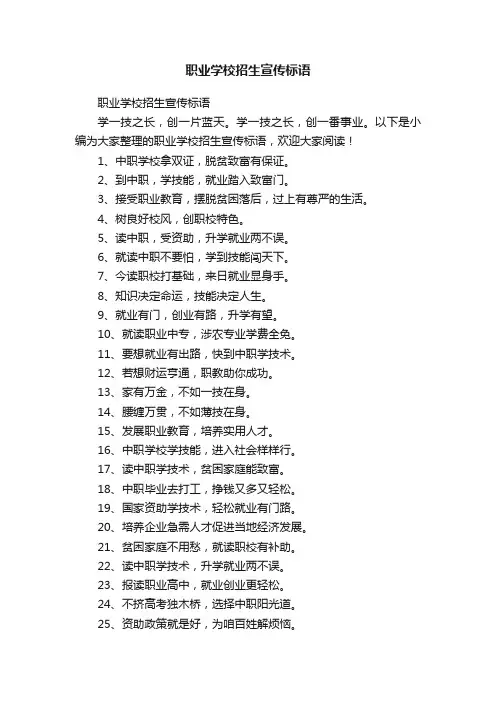 职业学校招生宣传标语

职业学校招生宣传标语

学一技之长，创一片蓝天。学一技之长，创一番事业。以下是小编为大家整理的职业学校招生宣传标语，欢迎大家阅读！

1、中职学校拿双证，脱贫致富有保证。

2、到中职，学技能，就业踏入致富门。

3、接受职业教育，摆脱贫困落后，过上有尊严的生活。

4、树良好校风，创职校特色。

5、读中职，受资助，升学就业两不误。

6、就读中职不要怕，学到技能闯天下。

7、今读职校打基础，来日就业显身手。

8、知识决定命运，技能决定人生。

9、就业有门，创业有路，升学有望。

10、就读职业中专，涉农专业学费全免。

11、要想就业有出路，快到中职学技术。

12、若想财运亨通，职教助你成功。

13、家有万金，不如一技在身。

14、腰缠万贯，不如薄技在身。

15、发展职业教育，培养实用人才。

16、中职学校学技能，进入社会样样行。

17、读中职学技术，贫困家庭能致富。

18、中职毕业去打工，挣钱又多又轻松。

19、国家资助学技术，轻松就业有门路。

20、培养企业急需人才促进当地经济发展。

21、贫困家庭不用愁，就读职校有补助。

22、读中职学技术，升学就业两不误。

23、报读职业高中，就业创业更轻松。

24、不挤高考独木桥，选择中职阳光道。

25、资助政策就是好，为咱百姓解烦恼。